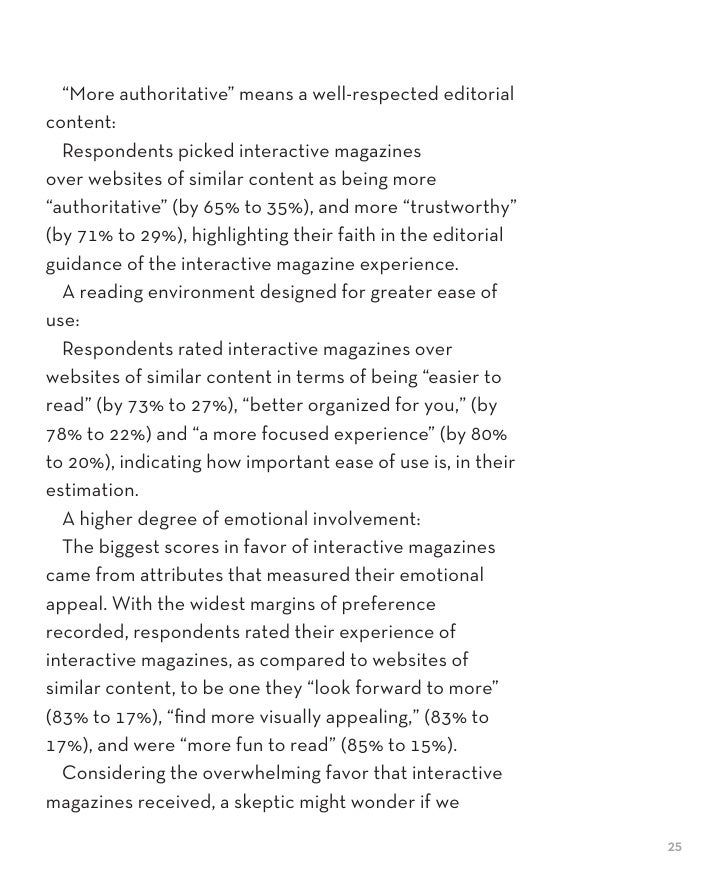 “More authoritative” means a well-respected editorial content:

Respondents picked interactive magazines over websites of similar content as being more “authoritative” (by 65% to 35%), and more “trustworthy” (by 71% to 29%), highlighting their faith in the editorial guidance of the interactive magazine experience.

A reading environment designed for greater ease of use:

Respondents rated interactive magazines over websites of similar content in terms of being “easier to read” (by 73% to 27%), “better organized for you,” (by 78% to 22%) and “a more focused experience” (by 80% to 20%), indicating how important ease of use is, in their estimation.

A higher degree of emotional involvement:

The biggest scores in favor of interactive magazines came from attributes that measured their emotional appeal. With the widest margins of preference recorded, respondents rated their experience of interactive magazines, as compared to websites of similar content, to be one they “look forward to more” (83% to 17%), “find more visually appealing,” (83% to 17%), and were “more fun to read” (85% to 15%).

Considering the overwhelming favor that interactive magazines received, a skeptic might wonder if we

25